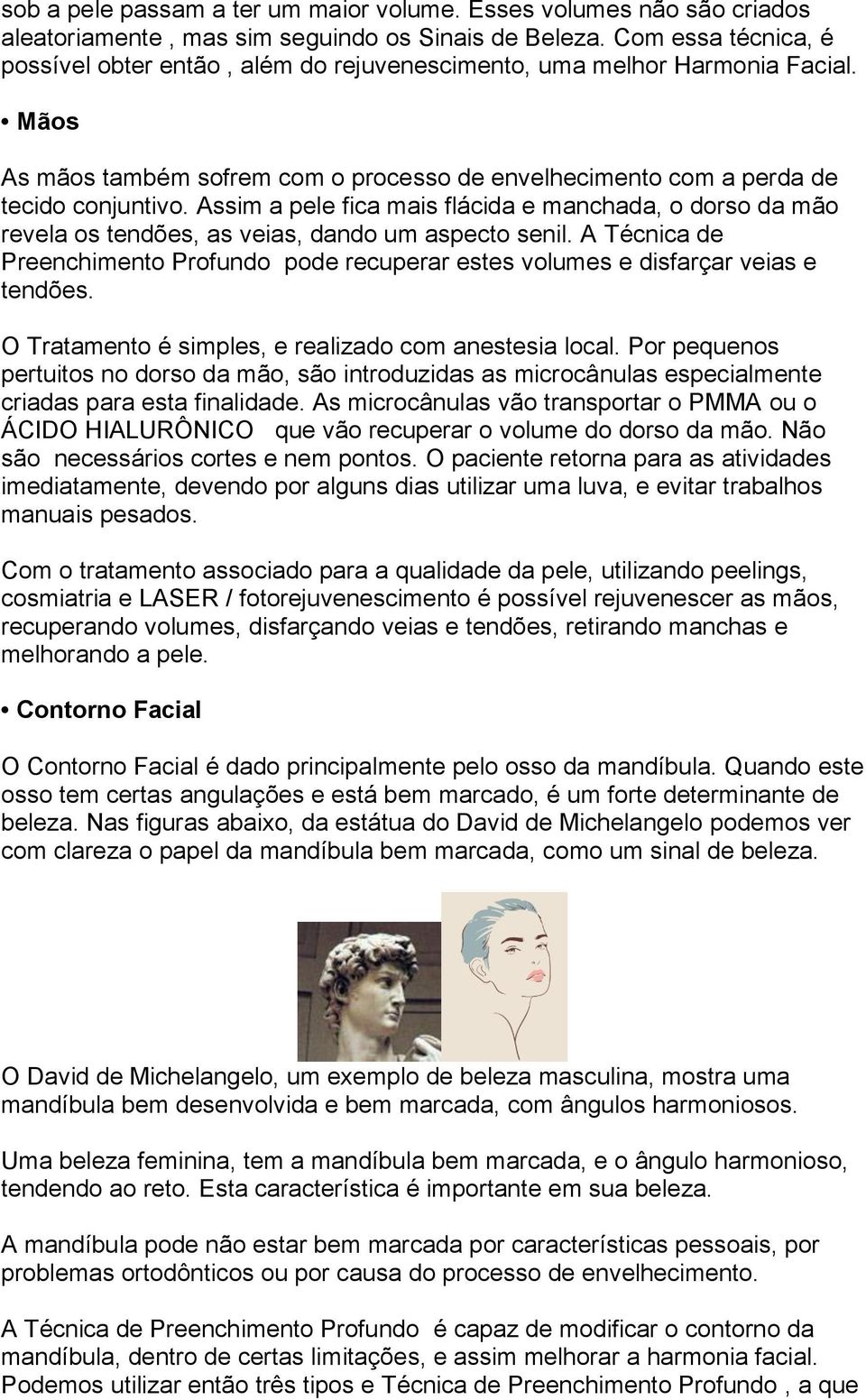 sob a pele passam a ter um maior volume. Esses volumes não são criados aleatoriamente , mas sim seguindo os Sinais de Beleza. Com essa técnica, é possível obter então , além do rejuvenescimento, uma melhor Harmonia Facial.

• Mãos

As mãos também sofrem com o processo de envelhecimento com a perda de tecido conjuntivo. Assim a pele fica mais flácida e manchada, o dorso da mão revela os tendões, as veias, dando um aspecto senil. A Técnica de Preenchimento Profundo pode recuperar estes volumes e disfarçar veias e tendões.

O Tratamento é simples, e realizado com anestesia local. Por pequenos pertuitos no dorso da mão, são introduzidas as microcânulas especialmente criadas para esta finalidade. As microcânulas vão transportar o PMMA ou o ÁCIDO HIALURÔNICO que vão recuperar o volume do dorso da mão. Não são necessários cortes e nem pontos. O paciente retorna para as atividades imediatamente, devendo por alguns dias utilizar uma luva, e evitar trabalhos manuais pesados.

Com o tratamento associado para a qualidade da pele, utilizando peelings, cosmiatria e LASER / fotorejuvenescimento é possível rejuvenescer as mãos, recuperando volumes, disfarçando veias e tendões, retirando manchas e melhorando a pele.

• Contorno Facial

O Contorno Facial é dado principalmente pelo osso da mandíbula. Quando este osso tem certas angulações e está bem marcado, é um forte determinante de beleza. Nas figuras abaixo, da estátua do David de Michelangelo podemos ver com clareza o papel da mandíbula bem marcada, como um sinal de beleza.

O David de Michelangelo, um exemplo de beleza masculina, mostra uma mandíbula bem desenvolvida e bem marcada, com ângulos harmoniosos.

Uma beleza feminina, tem a mandíbula bem marcada, e o ângulo harmonioso, tendendo ao reto. Esta característica é importante em sua beleza.

A mandíbula pode não estar bem marcada por características pessoais, por problemas ortodônticos ou por causa do processo de envelhecimento.

A Técnica de Preenchimento Profundo é capaz de modificar o contorno da mandíbula, dentro de certas limitações, e assim melhorar a harmonia facial. Podemos utilizar então três tipos e Técnica de Preenchimento Profundo , a que